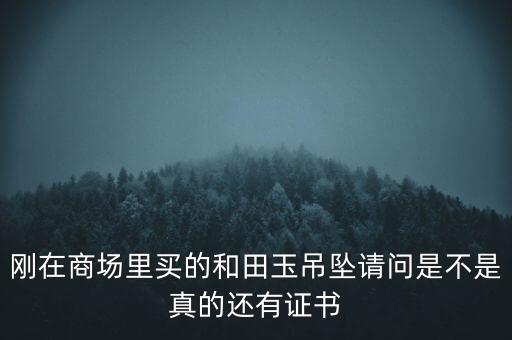 刚在商场里买的和田玉吊坠请问是不是真的还有证书